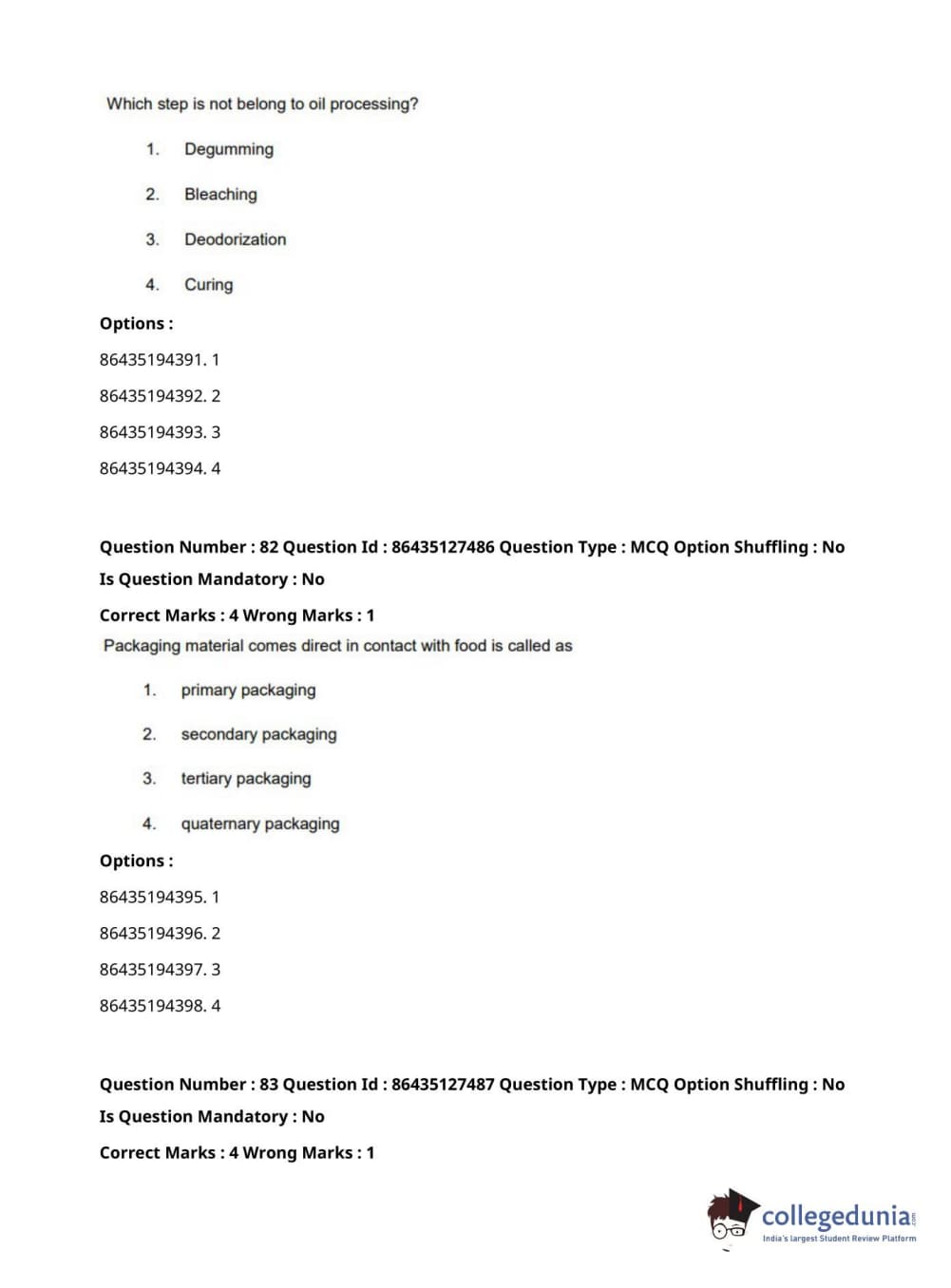 Which step is not belong to oil processing?

1. Degumming

2. Bleaching

3. Deodorization

4. Curing

Options :

86435194391. 1

86435194392. 2

86435194393. 3

86435194394. 4

Question Number : 82 Question Id : 86435127486 Question Type : MCQ Option Shuffling : No

Is Question Mandatory : No

Correct Marks : 4 Wrong Marks : 1

Packaging material comes direct in contact with food is called as

1. primary packaging

2. secondary packaging

3. tertiary packaging

4. quaternary packaging

Options :

86435194395. 1

86435194396. 2

86435194397. 3

86435194398. 4

Question Number : 83 Question Id : 86435127487 Question Type : MCQ Option Shuffling : No

Is Question Mandatory : No

Correct Marks : 4 Wrong Marks : 1

collegedunia.com
India's largest Student Review Platform